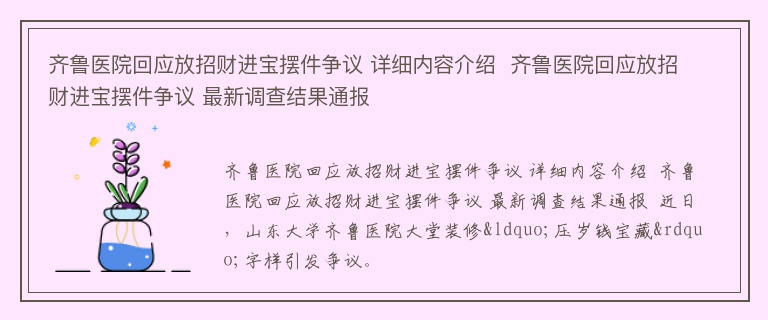 齐鲁医院回应放招财进宝摆件争议 详细内容介绍  齐鲁医院回应放招财进宝摆件争议 最新调查结果通报

齐鲁医院回应放招财进宝摆件争议 详细内容介绍 齐鲁医院回应放招财进宝摆件争议 最新调查结果通报 近日，山东大学齐鲁医院大堂装修&ldquo;压岁钱宝藏&rdquo;字样引发争议。